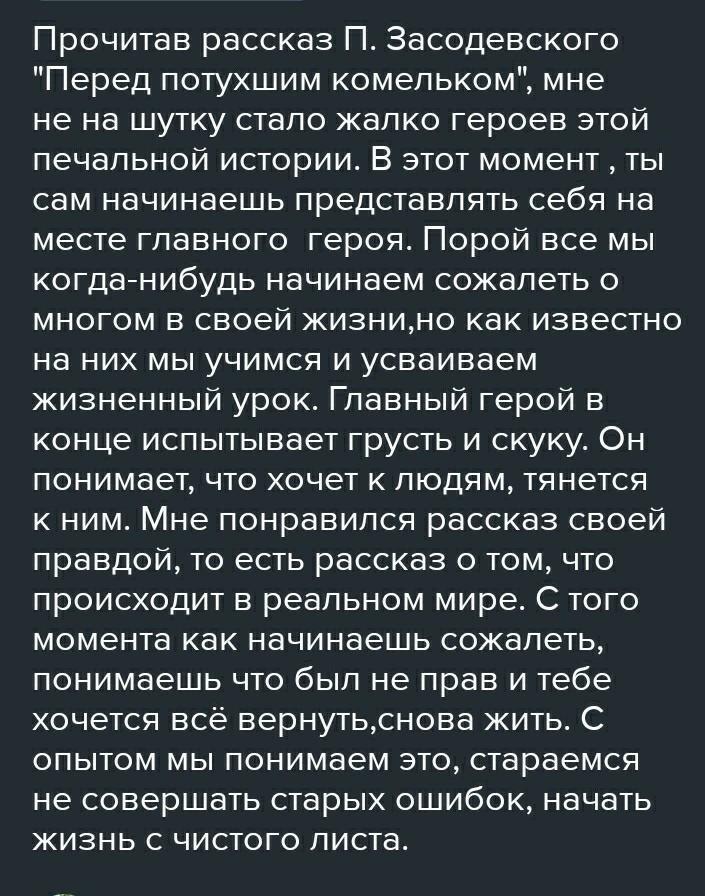 Прочитав рассказ П. Засодевского "Перед потухшим комельком", мне не на шутку стало жалко героев этой печальной истории. В этот момент , ты сам начинаешь представлять себя на месте главного  героя. Порой все мы когда-нибудь начинаем сожалеть о многом в своей жизни,но как известно на них мы учимся и усваиваем жизненный урок. Главный герой в конце испытывает грусть и скуку. Он понимает, что хочет к людям, тянется к ним. Мне понравился рассказ своей правдой, то есть рассказ о том, что происходит в реальном мире. С того момента как начинаешь сожалеть, понимаешь что был не прав и тебе хочется всё вернуть,снова жить. С опытом мы понимаем это, стараемся не совершать старых ошибок, начать жизнь с чистого листа.